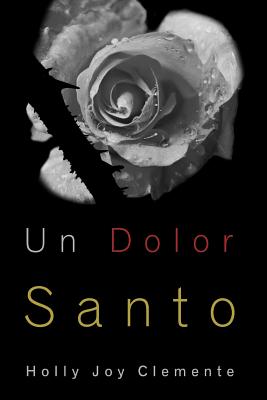 Un Dolor
Santo

Holly Joy Clemente